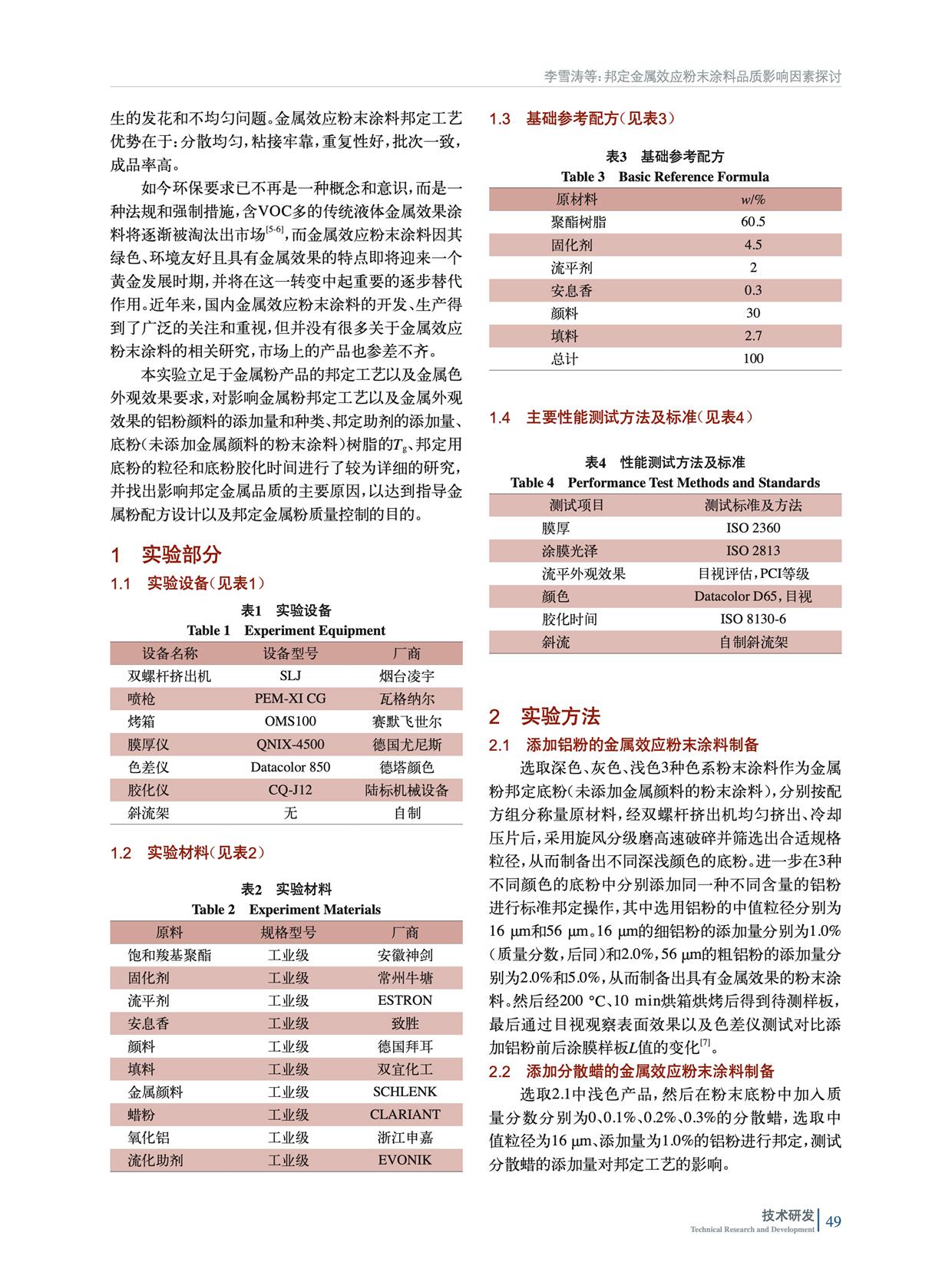 李雪涛等：邦定金属效应粉末涂料品质影响因素探讨

生的发花和不均匀问题。金属效应粉末涂料邦定工艺优势在于：分散均匀，粘接牢靠，重复性好，批次一致，成品率高。

如今环保要求已不再是一种概念和意识，而是一种法规和强制措施，含VOC多的传统液体金属效果涂料将逐渐被淘汰出市场$^{[5-6]}$，而金属效应粉末涂料因其绿色、环境友好且具有金属效果的特点即将迎来一个黄金发展时期，并将在这一转变中起重要的逐步替代作用。近年来，国内金属效应粉末涂料的开发、生产得到了广泛的关注和重视，但并没有很多关于金属效应粉末涂料的相关研究，市场上的产品也参差不齐。

本实验立足于金属粉产品的邦定工艺以及金属色外观效果要求，对影响金属粉邦定工艺以及金属外观效果的铝粉颜料的添加量和种类、邦定助剂的添加量、底粉（未添加金属颜料的粉末涂料）树脂的$T_g$、邦定用底粉的粒径和底粉胶化时间进行了较为详细的研究，并找出影响邦定金属品质的主要原因，以达到指导金属粉配方设计以及邦定金属粉质量控制的目的。

1 实验部分

1.1 实验设备（见表1）

表1 实验设备
Table 1 Experiment Equipment

| 设备名称 | 设备型号 | 厂商 |
|---|---|---|
| 双螺杆挤出机 | SLJ | 烟台凌宇 |
| 喷枪 | PEM-XI CG | 瓦格纳尔 |
| 烤箱 | OMS100 | 赛默飞世尔 |
| 膜厚仪 | QNIX-4500 | 德国尤尼斯 |
| 色差仪 | Datacolor 850 | 德塔颜色 |
| 胶化仪 | CQ-J12 | 陆标机械设备 |
| 斜流架 | 无 | 自制 |

1.2 实验材料（见表2）

表2 实验材料
Table 2 Experiment Materials

| 原料 | 规格型号 | 厂商 |
|---|---|---|
| 饱和羧基聚酯 | 工业级 | 安徽神剑 |
| 固化剂 | 工业级 | 常州牛塘 |
| 流平剂 | 工业级 | ESTRON |
| 安息香 | 工业级 | 致胜 |
| 颜料 | 工业级 | 德国拜耳 |
| 填料 | 工业级 | 双宜化工 |
| 金属颜料 | 工业级 | SCHLENK |
| 蜡粉 | 工业级 | CLARIANT |
| 氧化铝 | 工业级 | 浙江申嘉 |
| 流化助剂 | 工业级 | EVONIK |

1.3 基础参考配方（见表3）

表3 基础参考配方
Table 3 Basic Reference Formula

| 原材料 | $w$/% |
|---|---|
| 聚酯树脂 | 60.5 |
| 固化剂 | 4.5 |
| 流平剂 | 2 |
| 安息香 | 0.3 |
| 颜料 | 30 |
| 填料 | 2.7 |
| 总计 | 100 |

1.4 主要性能测试方法及标准（见表4）

表4 性能测试方法及标准
Table 4 Performance Test Methods and Standards

| 测试项目 | 测试标准及方法 |
|---|---|
| 膜厚 | ISO 2360 |
| 涂膜光泽 | ISO 2813 |
| 流平外观效果 | 目视评估，PCI等级 |
| 颜色 | Datacolor D65，目视 |
| 胶化时间 | ISO 8130-6 |
| 斜流 | 自制斜流架 |

2 实验方法

2.1 添加铝粉的金属效应粉末涂料制备

选取深色、灰色、浅色3种色系粉末涂料作为金属粉邦定底粉（未添加金属颜料的粉末涂料），分别按配方组分称量原材料，经双螺杆挤出机均匀挤出、冷却压片后，采用旋风分级磨高速破碎并筛选出合适规格粒径，从而制备出不同深浅颜色的底粉。进一步在3种不同颜色的底粉中分别添加同一种不同含量的铝粉进行标准邦定操作，其中选用铝粉的中值粒径分别为16 μm和56 μm。16 μm的细铝粉的添加量分别为1.0%（质量分数，后同）和2.0%，56 μm的粗铝粉的添加量分别为2.0%和5.0%，从而制备出具有金属效果的粉末涂料。然后经200 °C、10 min烘箱烘烤后得到待测样板，最后通过目视观察表面效果以及色差仪测试对比添加铝粉前后涂膜样板$L$值的变化$^{[7]}$。

2.2 添加分散蜡的金属效应粉末涂料制备

选取2.1中浅色产品，然后在粉末底粉中加入质量分数分别为0、0.1%、0.2%、0.3%的分散蜡，选取中值粒径为16 μm、添加量为1.0%的铝粉进行邦定，测试分散蜡的添加量对邦定工艺的影响。

技术研发
Technical Research and Development
49